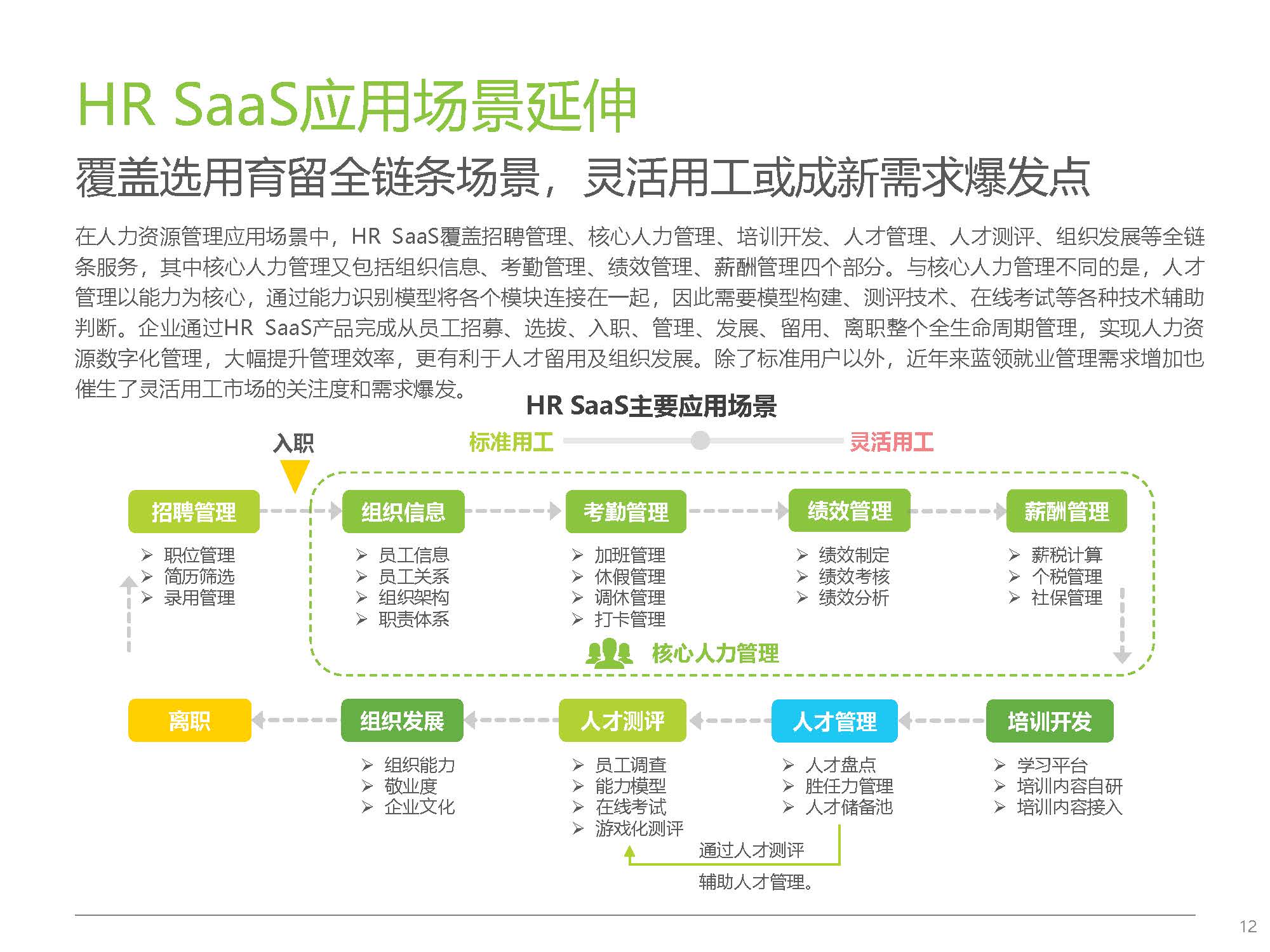 HR SaaS应用场景延伸
覆盖选用育留全链条场景，灵活用工或成新需求爆发点

在人力资源管理应用场景中，HR SaaS覆盖招聘管理、核心人力管理、培训开发、人才管理、人才测评、组织发展等全链条服务，其中核心人力管理又包括组织信息、考勤管理、绩效管理、薪酬管理四个部分。与核心人力管理不同的是，人才管理以能力为核心，通过能力识别模型将各个模块连接在一起，因此需要模型构建、测评技术、在线考试等各种技术辅助判断。企业通过HR SaaS产品完成从员工招募、选拔、入职、管理、发展、留用、离职整个全生命周期管理，实现人力资源数字化管理，大幅提升管理效率，更有利于人才留用及组织发展。除了标准用户以外，近年来蓝领就业管理需求增加也催生了灵活用工市场的关注度和需求爆发。

HR SaaS主要应用场景

入职
标准用工
灵活用工

招聘管理
➢ 职位管理
➢ 简历筛选
➢ 录用管理

组织信息
➢ 员工信息
➢ 员工关系
➢ 组织架构
➢ 职责体系

考勤管理
➢ 加班管理
➢ 休假管理
➢ 调休管理
➢ 打卡管理

绩效管理
➢ 绩效制定
➢ 绩效考核
➢ 绩效分析

薪酬管理
➢ 薪税计算
➢ 个税管理
➢ 社保管理

核心人力管理

离职

组织发展
➢ 组织能力
➢ 敬业度
➢ 企业文化

人才测评
➢ 员工调查
➢ 能力模型
➢ 在线考试
➢ 游戏化测评

人才管理
➢ 人才盘点
➢ 胜任力管理
➢ 人才储备池

培训开发
➢ 学习平台
➢ 培训内容自研
➢ 培训内容接入

通过人才测评
辅助人才管理。

12